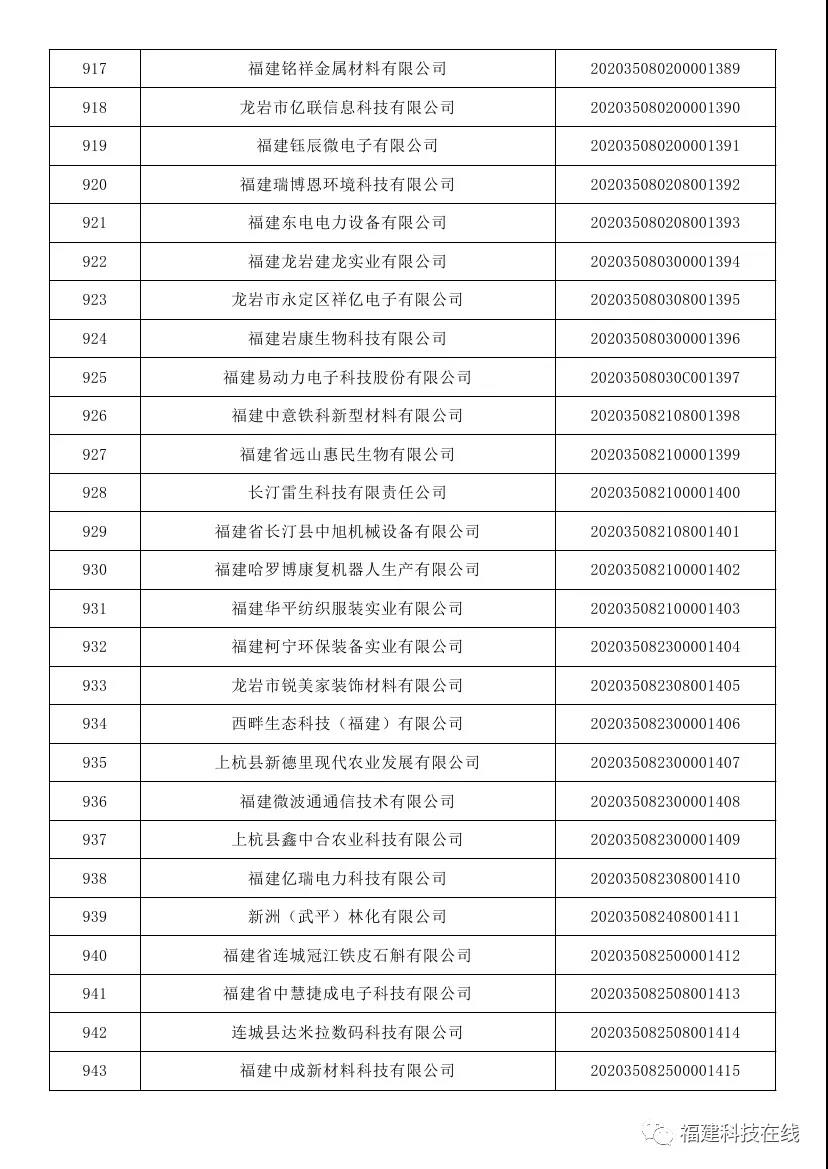 | 917 | 福建铭祥金属材料有限公司 | 202035080200001389 |
|---|---|---|
| 918 | 龙岩市亿联信息科技有限公司 | 202035080200001390 |
| 919 | 福建钰辰微电子有限公司 | 202035080200001391 |
| 920 | 福建瑞博恩环境科技有限公司 | 202035080208001392 |
| 921 | 福建东电电力设备有限公司 | 202035080208001393 |
| 922 | 福建龙岩建龙实业有限公司 | 202035080300001394 |
| 923 | 龙岩市永定区祥亿电子有限公司 | 202035080308001395 |
| 924 | 福建岩康生物科技有限公司 | 202035080300001396 |
| 925 | 福建易动力电子科技股份有限公司 | 20203508030C001397 |
| 926 | 福建中意铁科新型材料有限公司 | 202035082108001398 |
| 927 | 福建省远山惠民生物有限公司 | 202035082100001399 |
| 928 | 长汀雷生科技有限责任公司 | 202035082100001400 |
| 929 | 福建省长汀县中旭机械设备有限公司 | 202035082108001401 |
| 930 | 福建哈罗博康复机器人生产有限公司 | 202035082100001402 |
| 931 | 福建华平纺织服装实业有限公司 | 202035082100001403 |
| 932 | 福建柯宁环保装备实业有限公司 | 202035082300001404 |
| 933 | 龙岩市锐美家装饰材料有限公司 | 202035082308001405 |
| 934 | 西畔生态科技（福建）有限公司 | 202035082300001406 |
| 935 | 上杭县新德里现代农业发展有限公司 | 202035082300001407 |
| 936 | 福建微波通通信技术有限公司 | 202035082300001408 |
| 937 | 上杭县鑫中合农业科技有限公司 | 202035082300001409 |
| 938 | 福建亿瑞电力科技有限公司 | 202035082308001410 |
| 939 | 新洲（武平）林化有限公司 | 202035082408001411 |
| 940 | 福建省连城冠江铁皮石斛有限公司 | 202035082500001412 |
| 941 | 福建省中慧捷成电子科技有限公司 | 202035082508001413 |
| 942 | 连城县达米拉数码科技有限公司 | 202035082508001414 |
| 943 | 福建中成新材料科技有限公司 | 202035082500001415 |

福建科技在线